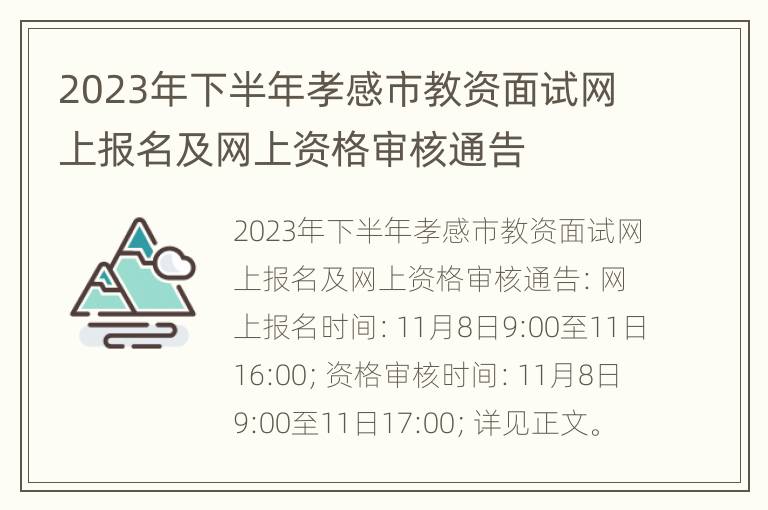 2023年下半年孝感市教资面试网上报名及网上资格审核通告

2023年下半年孝感市教资面试网上报名及网上资格审核通告: 网上报名时间: 11月8日9:00至11日16:00; 资格审核时间: 11月8日9:00至11日17:00; 详见正文。